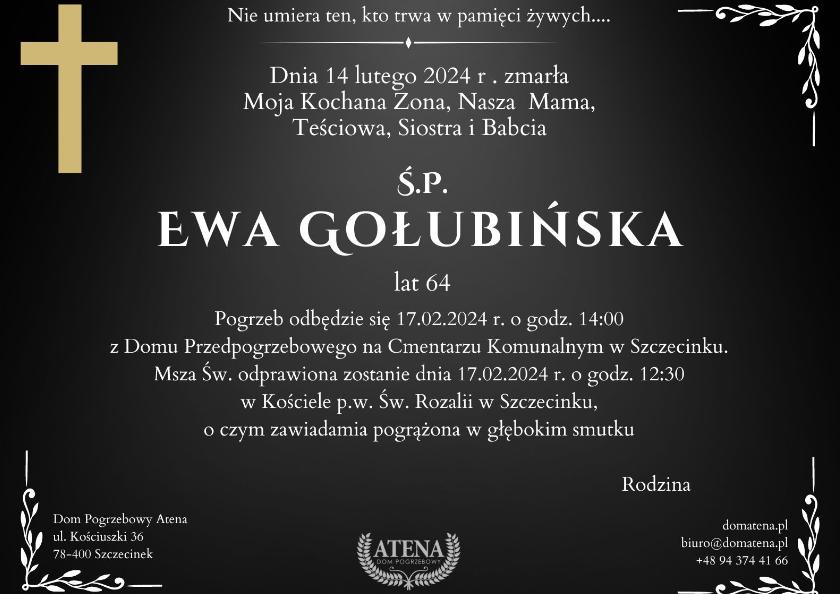 Nie umiera ten, kto trwa w pamięci żywych....

Dnia 14 lutego 2024 r . zmarła
Moja Kochana Zona, Nasza Mama,
Teściowa, Siostra i Babcia

Ś.P.
EWA GOŁUBIŃSKA
lat 64

Pogrzeb odbędzie się 17.02.2024 r. o godz. 14:00
z Domu Przedpogrzebowego na Cmentarzu Komunalnym w Szczecinku.
Msza Św. odprawiona zostanie dnia 17.02.2024 r. o godz. 12:30
w Kościele p.w. Św. Rozalii w Szczecinku,
o czym zawiadamia pogrążona w głębokim smutku

Rodzina

Dom Pogrzebowy Atena
ul. Kościuszki 36
78-400 Szczecinek

ATENA
DOM POGRZEBOWY

domatena.pl
biuro@domatena.pl
+48 94 374 41 66